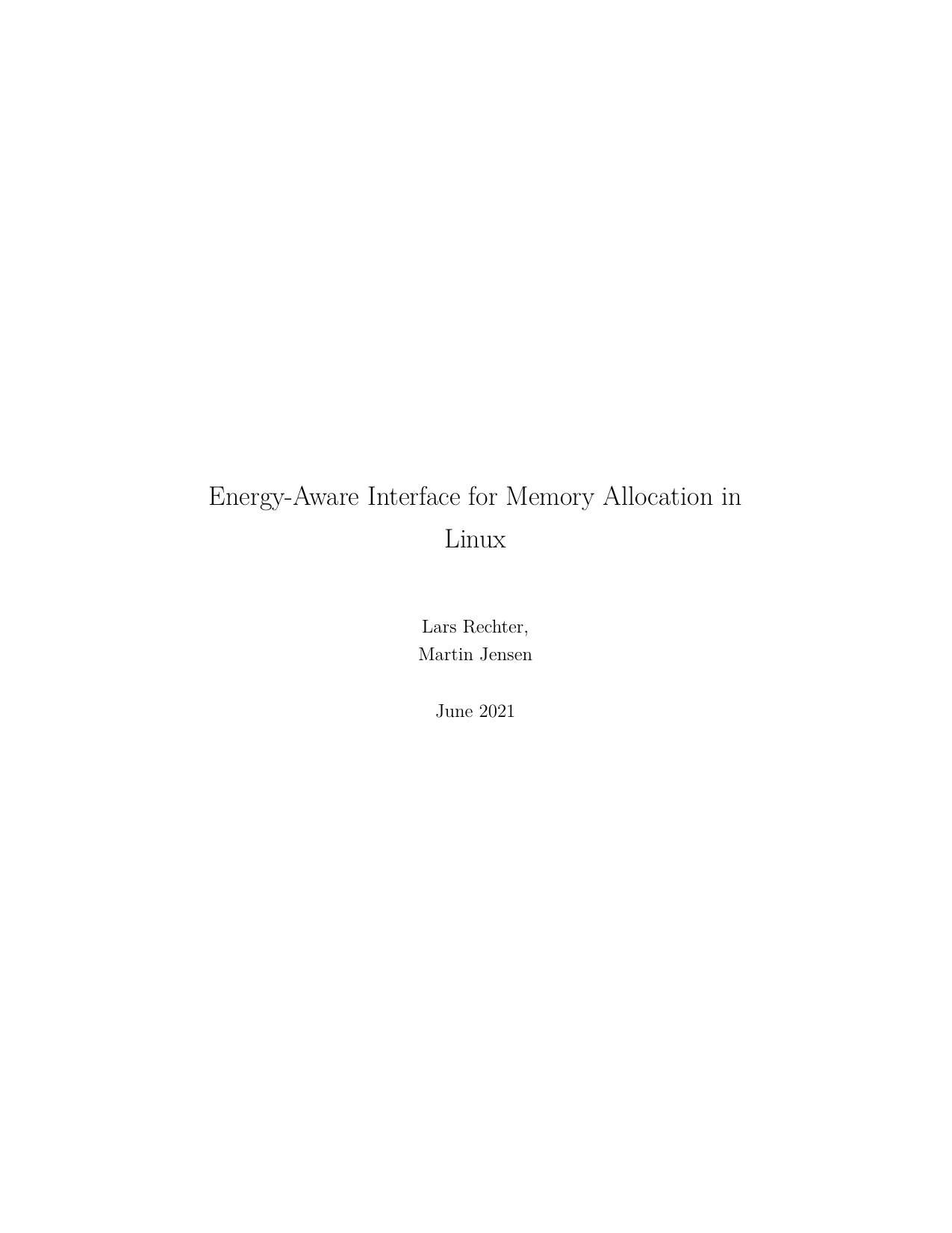 Energy-Aware Interface for Memory Allocation in Linux

Lars Rechter,
Martin Jensen

June 2021